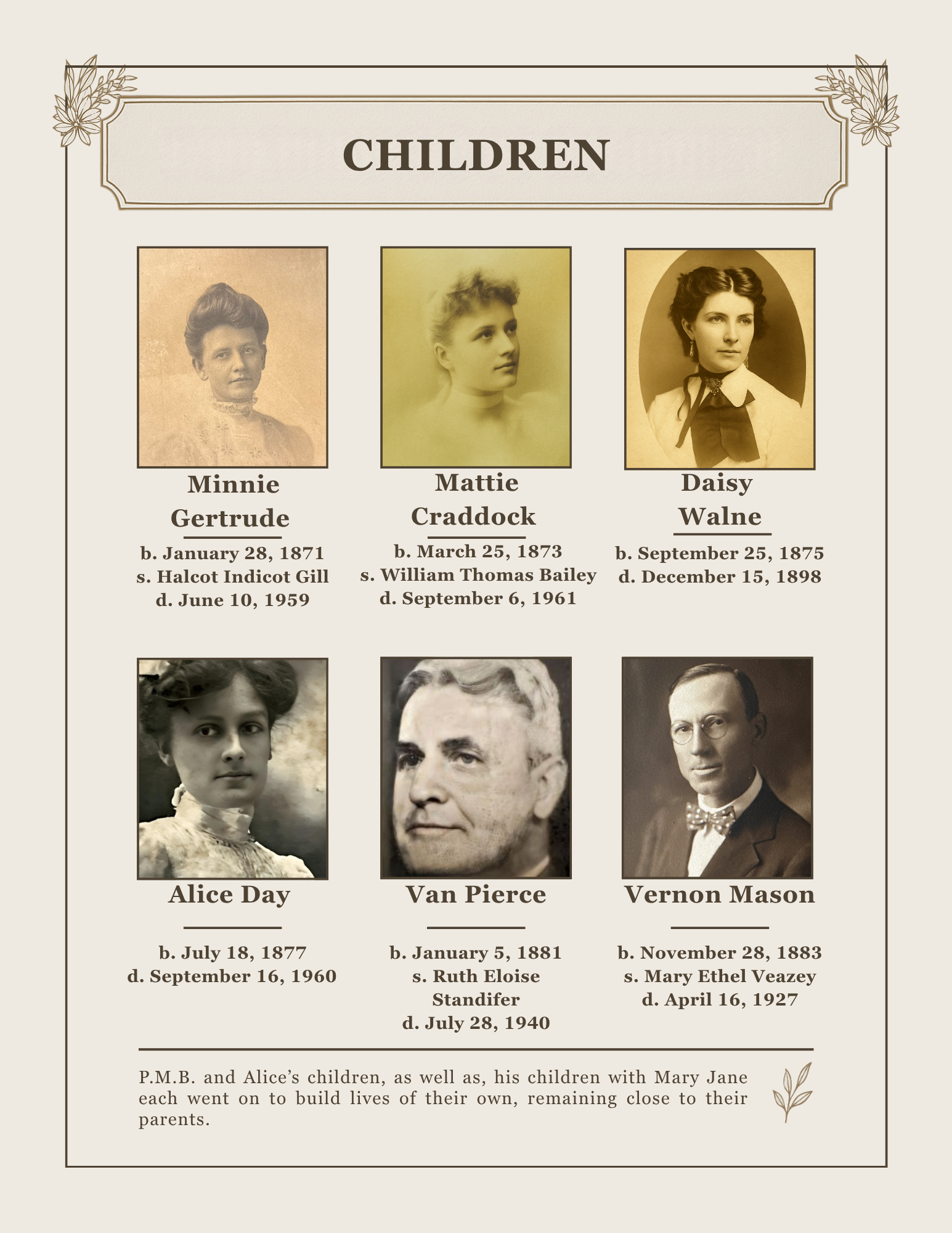 CHILDREN

Minnie Gertrude

b. January 28, 1871
s. Halcot Indicot Gill
d. June 10, 1959

Mattie Craddock

b. March 25, 1873
s. William Thomas Bailey
d. September 6, 1961

Daisy Walne

b. September 25, 1875
d. December 15, 1898

Alice Day

b. July 18, 1877
d. September 16, 1960

Van Pierce

b. January 5, 1881
s. Ruth Eloise Standifer
d. July 28, 1940

Vernon Mason

b. November 28, 1883
s. Mary Ethel Veazey
d. April 16, 1927

P.M.B. and Alice's children, as well as, his children with Mary Jane each went on to build lives of their own, remaining close to their parents.